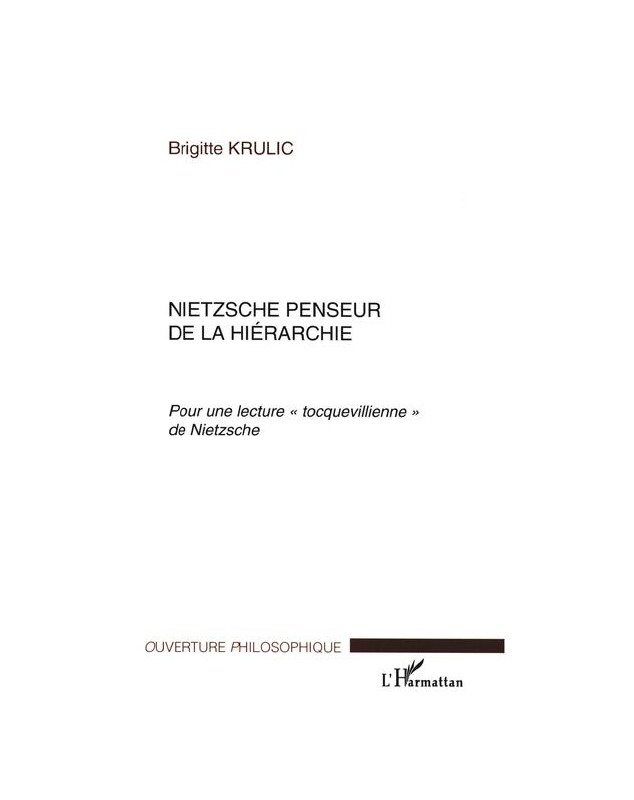 Brigitte KRULIC

NIETZSCHE PENSEUR DE LA HIÉRARCHIE

Pour une lecture « tocquevillienne » de Nietzsche

OUVERTURE PHILOSOPHIQUE

L'Harmattan